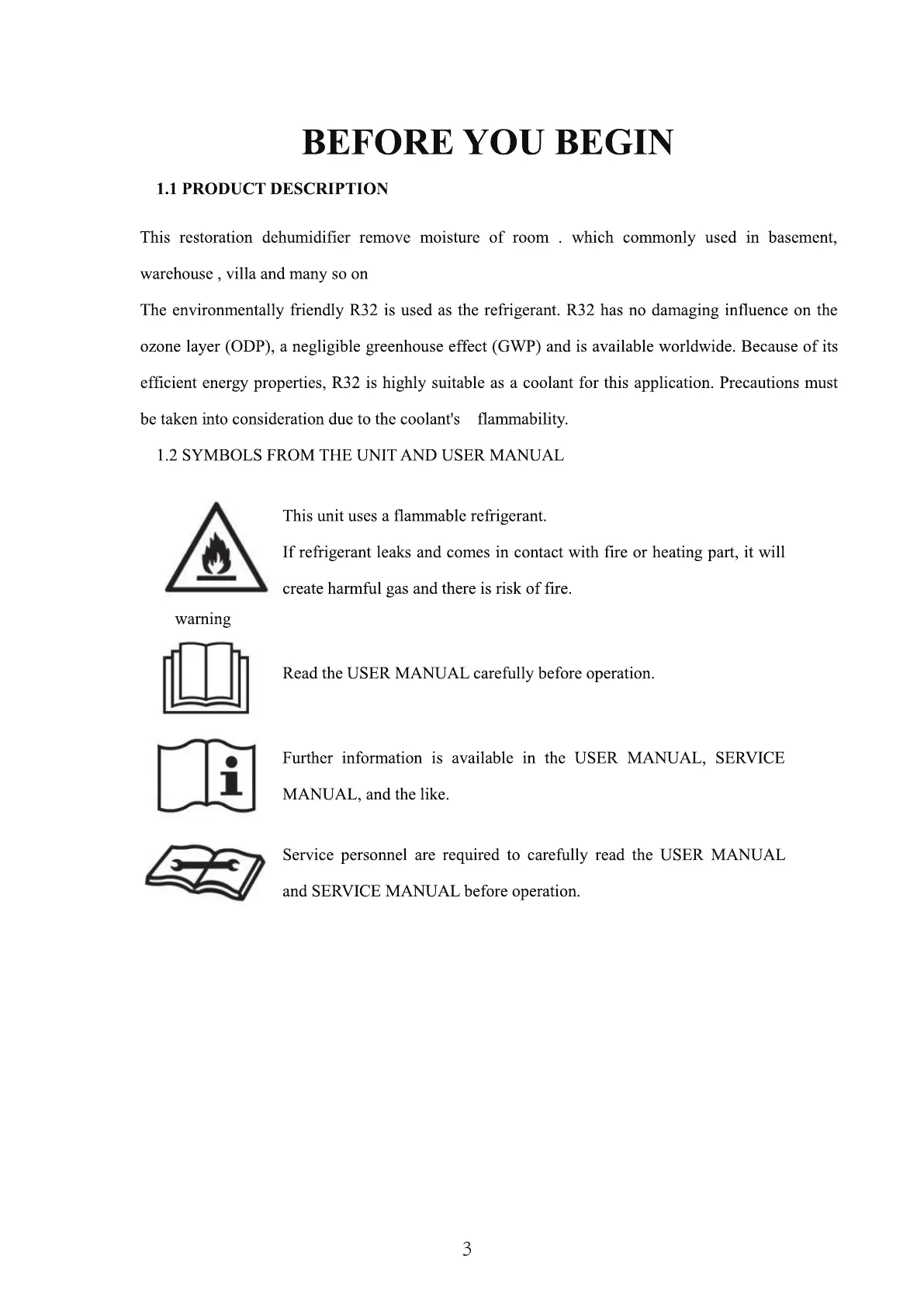 BEFORE YOU BEGIN

1.1 PRODUCT DESCRIPTION

This restoration dehumidifier remove moisture of room . which commonly used in basement, warehouse , villa and many so on
The environmentally friendly R32 is used as the refrigerant. R32 has no damaging influence on the ozone layer (ODP), a negligible greenhouse effect (GWP) and is available worldwide. Because of its efficient energy properties, R32 is highly suitable as a coolant for this application. Precautions must be taken into consideration due to the coolant's flammability.

1.2 SYMBOLS FROM THE UNIT AND USER MANUAL

This unit uses a flammable refrigerant.
If refrigerant leaks and comes in contact with fire or heating part, it will create harmful gas and there is risk of fire.

warning

Read the USER MANUAL carefully before operation.

Further information is available in the USER MANUAL, SERVICE MANUAL, and the like.

Service personnel are required to carefully read the USER MANUAL and SERVICE MANUAL before operation.

3